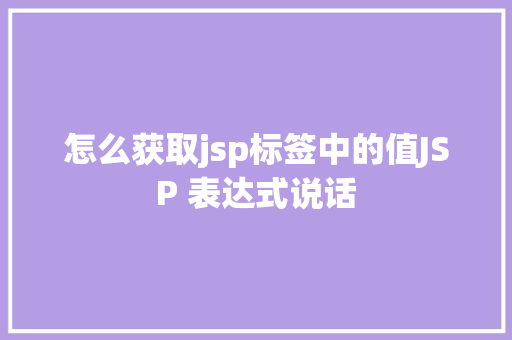 怎么获取jsp标签中的值JSP 表达式说话